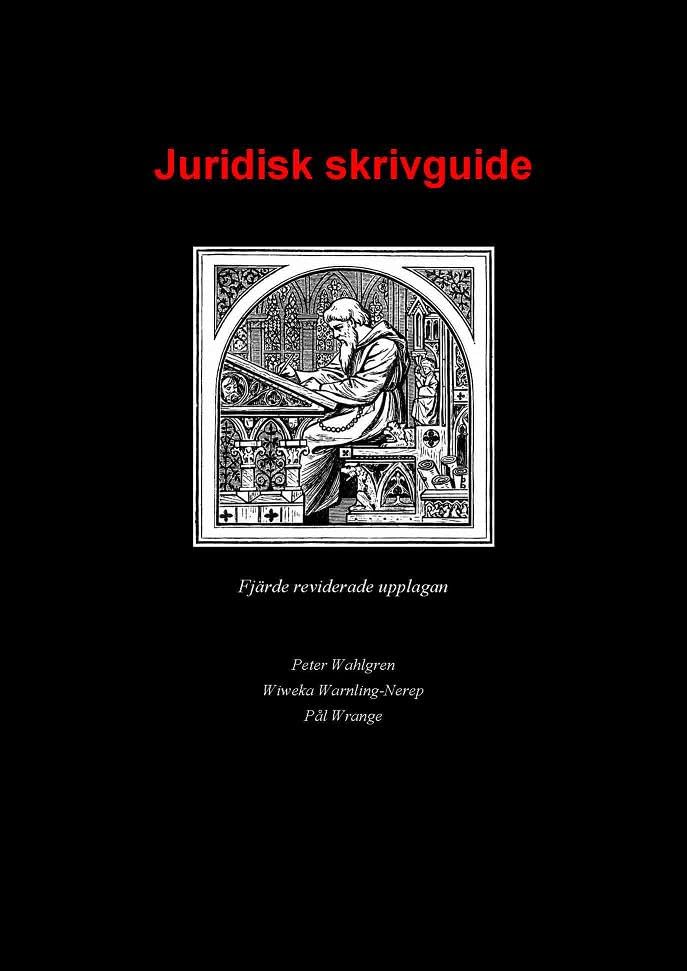 Juridisk skrivguide

Fjärde reviderade upplagan

Peter Wahlgren
Wiweka Warnling-Nerep
Pål Wrange